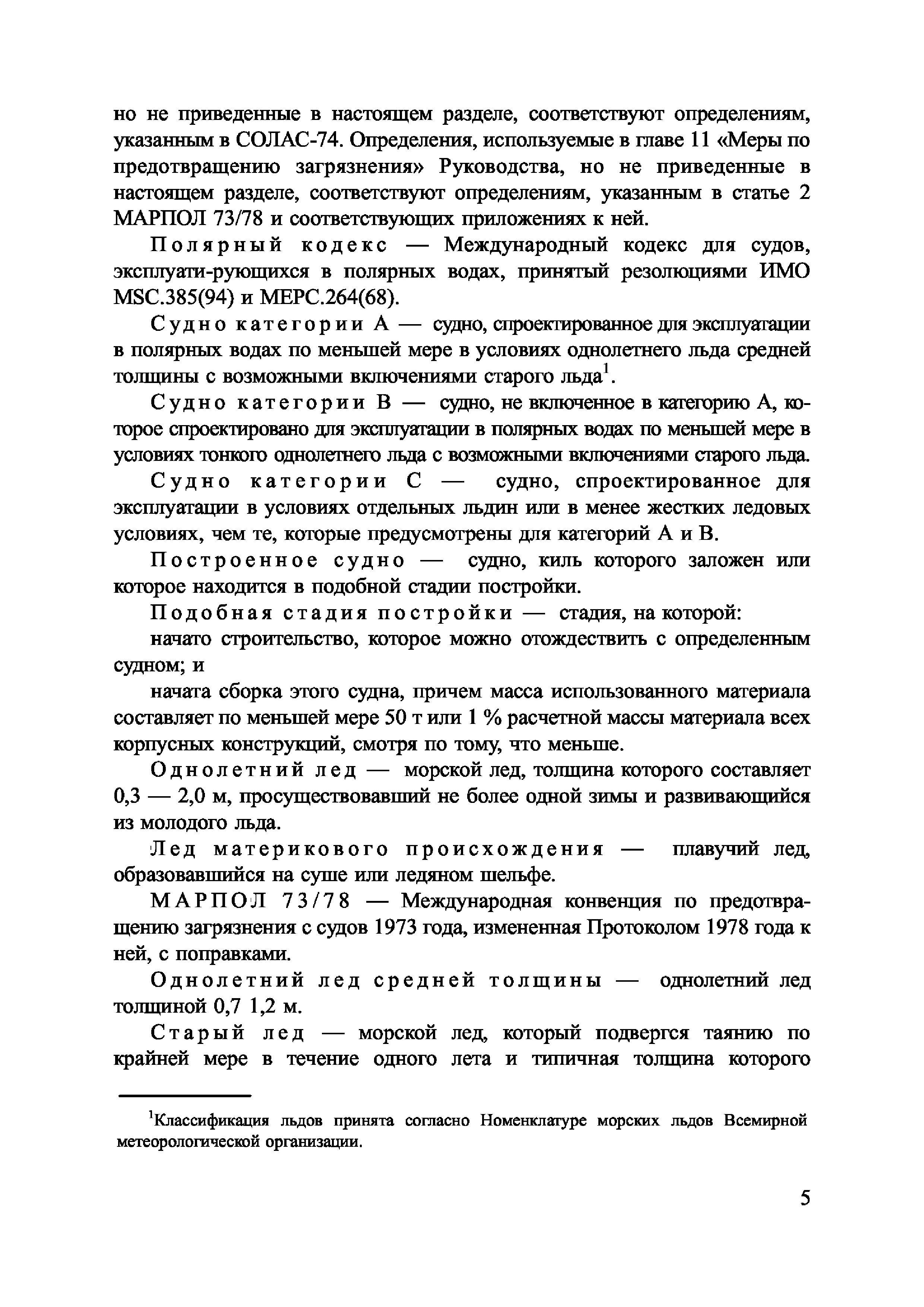 но не приведенные в настоящем разделе, соответствуют определениям, указанным в СОЛАС-74. Определения, используемые в главе 11 «Меры по предотвращению загрязнения» Руководства, но не приведенные в настоящем разделе, соответствуют определениям, указанным в статье 2 МАРПОЛ 73/78 и соответствующих приложениях к ней.

Полярный кодекс — Международный кодекс для судов, эксплуати-рующихся в полярных водах, принятый резолюциями ИМО MSC.385(94) и МЕРС.264(68).

Судно категории А — судно, спроектированное для эксплуатации в полярных водах по меньшей мере в условиях однолетнего льда средней толщины с возможными включениями старого льда$^1$.

Судно категории В — судно, не включенное в категорию А, которое спроектировано для эксплуатации в полярных водах по меньшей мере в условиях тонкого однолетнего льда с возможными включениями старого льда.

Судно категории С — судно, спроектированное для эксплуатации в условиях отдельных льдин или в менее жестких ледовых условиях, чем те, которые предусмотрены для категорий А и В.

Построенное судно — судно, киль которого заложен или которое находится в подобной стадии постройки.

Подобная стадия постройки — стадия, на которой:

начато строительство, которое можно отождествить с определенным судном; и

начата сборка этого судна, причем масса использованного материала составляет по меньшей мере 50 т или 1 % расчетной массы материала всех корпусных конструкций, смотря по тому, что меньше.

Однолетний лед — морской лед, толщина которого составляет 0,3 — 2,0 м, просуществовавший не более одной зимы и развивающийся из молодого льда.

Лед материкового происхождения — плавучий лед, образовавшийся на суше или ледяном шельфе.

МАРПОЛ 73/78 — Международная конвенция по предотвращению загрязнения с судов 1973 года, измененная Протоколом 1978 года к ней, с поправками.

Однолетний лед средней толщины — однолетний лед толщиной 0,7 1,2 м.

Старый лед — морской лед, который подвергся таянию по крайней мере в течение одного лета и типичная толщина которого

$^1$Классификация льдов принята согласно Номенклатуре морских льдов Всемирной метеорологической организации.

5